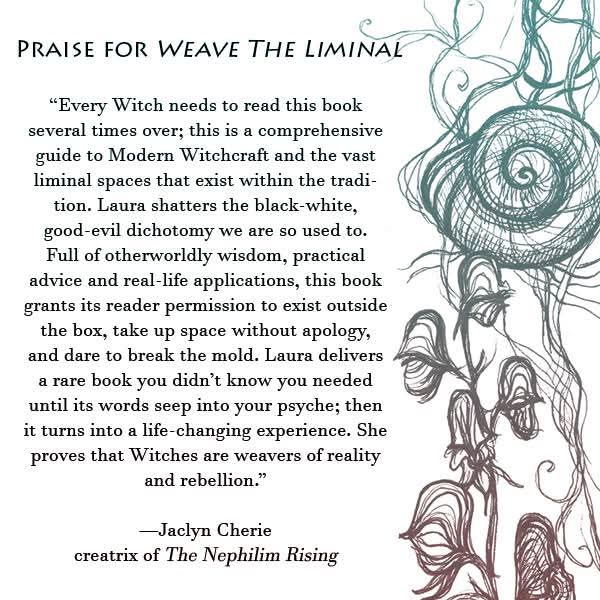 PRAISE FOR WEAVE THE LIMINAL

"Every Witch needs to read this book several times over; this is a comprehensive guide to Modern Witchcraft and the vast liminal spaces that exist within the tradition. Laura shatters the black-white, good-evil dichotomy we are so used to. Full of otherworldly wisdom, practical advice and real-life applications, this book grants its reader permission to exist outside the box, take up space without apology, and dare to break the mold. Laura delivers a rare book you didn't know you needed until its words seep into your psyche; then it turns into a life-changing experience. She proves that Witches are weavers of reality and rebellion."

—Jaclyn Cherie
creatrix of The Nephilim Rising